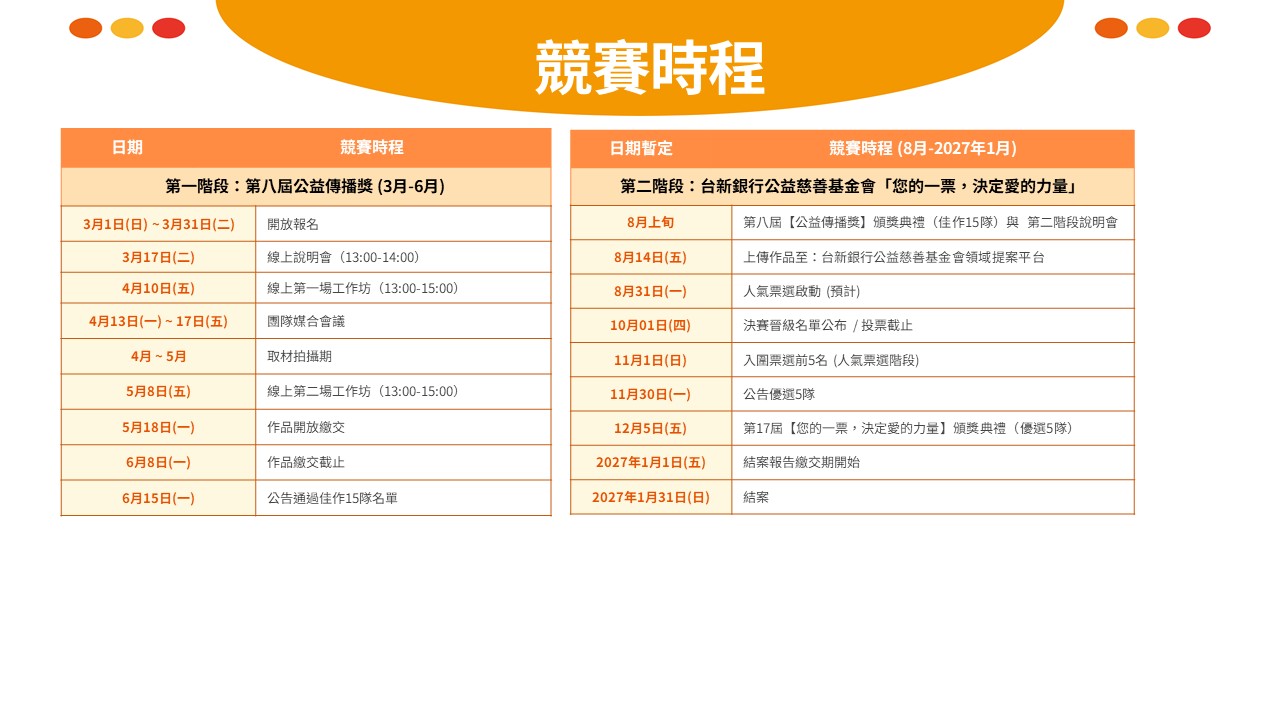 競賽時程

| 日期 | 競賽時程 |
|---|---|
| 第一階段：第八屆公益傳播獎 (3月-6月) | |
| 3月1日(日) ~ 3月31日(二) | 開放報名 |
| 3月17日(二) | 線上說明會（13:00-14:00） |
| 4月10日(五) | 線上第一場工作坊（13:00-15:00） |
| 4月13日(一) ~ 17日(五) | 團隊媒合會議 |
| 4月 ~ 5月 | 取材拍攝期 |
| 5月8日(五) | 線上第二場工作坊（13:00-15:00） |
| 5月18日(一) | 作品開放繳交 |
| 6月8日(一) | 作品繳交截止 |
| 6月15日(一) | 公告通過佳作15隊名單 |

| 日期暫定 | 競賽時程 (8月-2027年1月) |
|---|---|
| 第二階段：台新銀行公益慈善基金會「您的一票，決定愛的力量」 | |
| 8月上旬 | 第八屆【公益傳播獎】頒獎典禮（佳作15隊）與 第二階段說明會 |
| 8月14日(五) | 上傳作品至：台新銀行公益慈善基金會領域提案平台 |
| 8月31日(一) | 人氣票選啟動 (預計) |
| 10月01日(四) | 決賽晉級名單公布 / 投票截止 |
| 11月1日(日) | 入圍票選前5名 (人氣票選階段) |
| 11月30日(一) | 公告優選5隊 |
| 12月5日(五) | 第17屆【您的一票，決定愛的力量】頒獎典禮（優選5隊） |
| 2027年1月1日(五) | 結案報告繳交期開始 |
| 2027年1月31日(日) | 結案 |